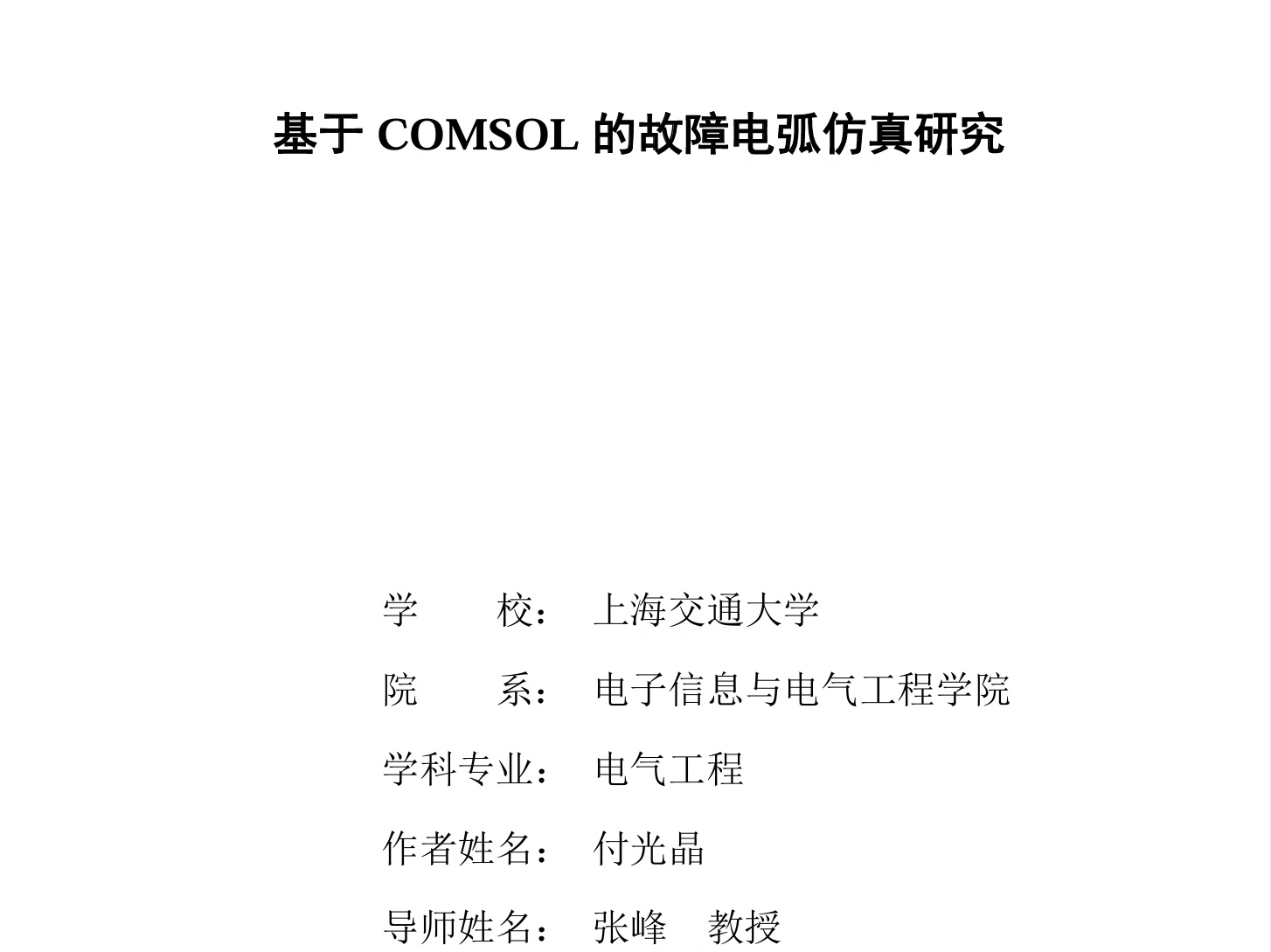 基于 COMSOL 的故障电弧仿真研究

学　　校：　上海交通大学

院　　系：　电子信息与电气工程学院

学科专业：　电气工程

作者姓名：　付光晶

导师姓名：　张峰　教授